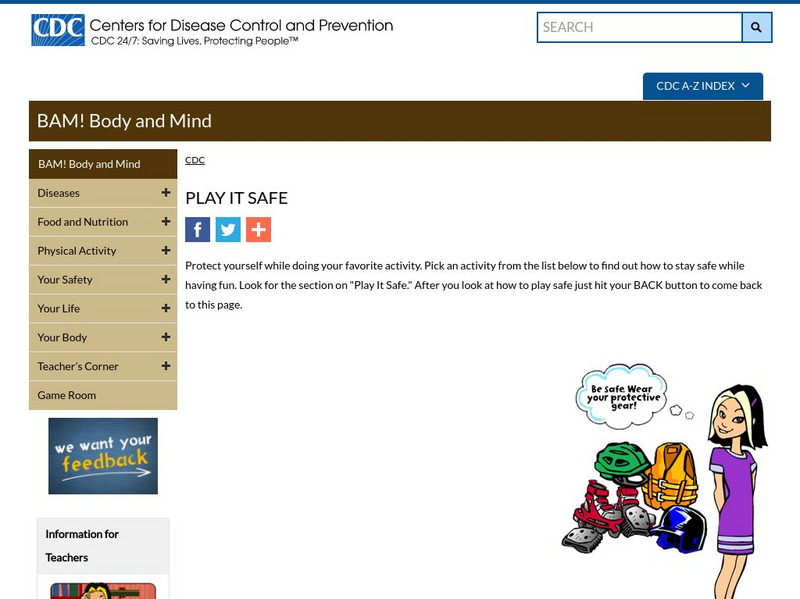 CDC Centers for Disease Control and Prevention
CDC 24/7: Saving Lives, Protecting People™

SEARCH

CDC A-Z INDEX

BAM! Body and Mind

BAM! Body and Mind
Diseases +
Food and Nutrition +
Physical Activity +
Your Safety +
Your Life +
Your Body +
Teacher's Corner +
Game Room

we want your feedback

Information for Teachers

CDC

PLAY IT SAFE

Protect yourself while doing your favorite activity. Pick an activity from the list below to find out how to stay safe while having fun. Look for the section on "Play It Safe." After you look at how to play safe just hit your BACK button to come back to this page.

Be safe Wear your protective gear!